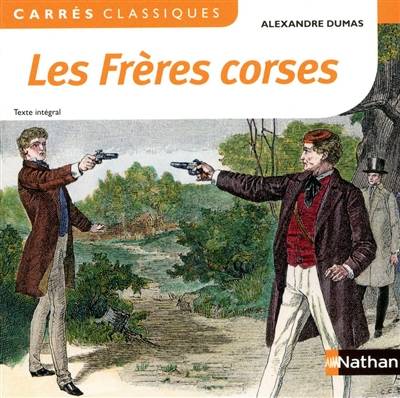 CARRÉS CLASSIQUES

ALEXANDRE DUMAS

Les Frères corses

Texte intégral

Nathan